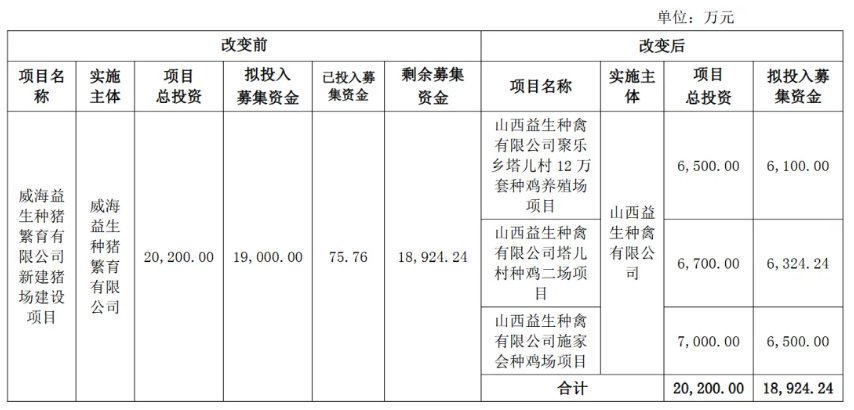 单位：万元

| 改变前 | | | | | | 改变后 | | | |
|---|---|---|---|---|---|---|---|---|---|
| 项目名称 | 实施主体 | 项目总投资 | 拟投入募集资金 | 已投入募集资金 | 剩余募集资金 | 项目名称 | 实施主体 | 项目总投资 | 拟投入募集资金 |
| 威海益生种猪繁育有限公司新建猪场建设项目 | 威海益生种猪繁育有限公司 | 20,200.00 | 19,000.00 | 75.76 | 18,924.24 | 山西益生种禽有限公司聚乐乡塔儿村12万套种鸡养殖场项目 | 山西益生种禽有限公司 | 6,500.00 | 6,100.00 |
| | | | | | | 山西益生种禽有限公司塔儿村种鸡二场项目 | | 6,700.00 | 6,324.24 |
| | | | | | | 山西益生种禽有限公司施家会种鸡场项目 | | 7,000.00 | 6,500.00 |
| | | | | | | 合计 | | 20,200.00 | 18,924.24 |